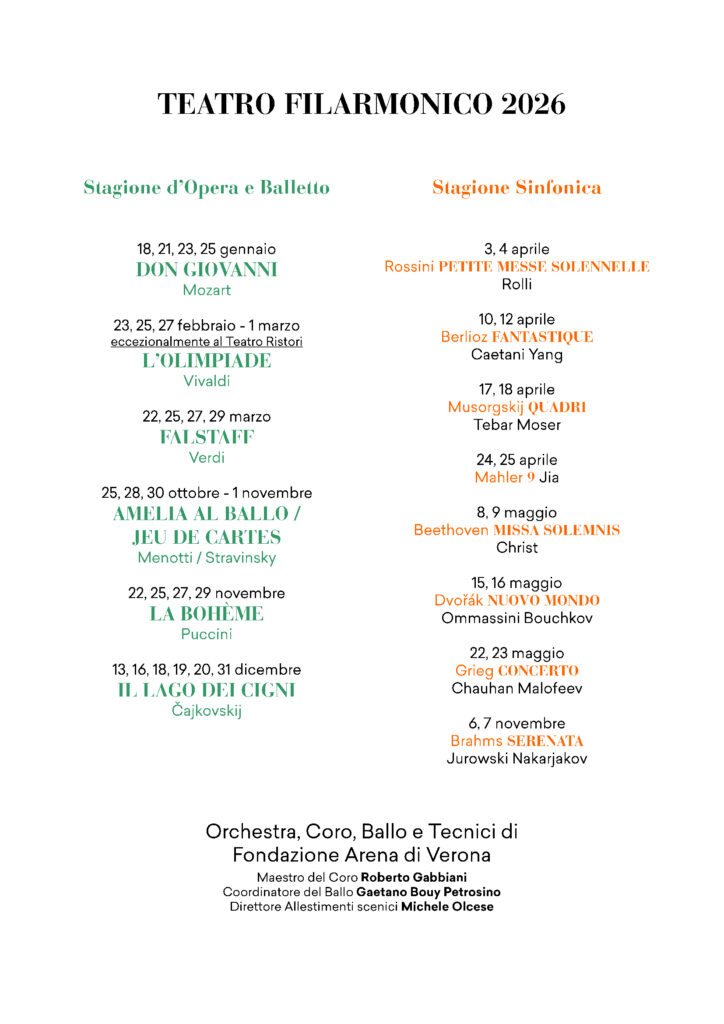 TEATRO FILARMONICO 2026

Stagione d'Opera e Balletto

18, 21, 23, 25 gennaio
DON GIOVANNI
Mozart

23, 25, 27 febbraio - 1 marzo
eccezionalmente al Teatro Ristori
L'OLIMPIADE
Vivaldi

22, 25, 27, 29 marzo
FALSTAFF
Verdi

25, 28, 30 ottobre - 1 novembre
AMELIA AL BALLO / JEU DE CARTES
Menotti / Stravinsky

22, 25, 27, 29 novembre
LA BOHÈME
Puccini

13, 16, 18, 19, 20, 31 dicembre
IL LAGO DEI CIGNI
Čajkovskij

Stagione Sinfonica

3, 4 aprile
Rossini PETITE MESSE SOLENNELLE
Rolli

10, 12 aprile
Berlioz FANTASTIQUE
Caetani Yang

17, 18 aprile
Musorgskij QUADRI
Tebar Moser

24, 25 aprile
Mahler 9 Jia

8, 9 maggio
Beethoven MISSA SOLEMNIS
Christ

15, 16 maggio
Dvořák NUOVO MONDO
Ommassini Bouchkov

22, 23 maggio
Grieg CONCERTO
Chauhan Malofeev

6, 7 novembre
Brahms SERENATA
Jurowski Nakarjakov

Orchestra, Coro, Ballo e Tecnici di
Fondazione Arena di Verona
Maestro del Coro Roberto Gabbiani
Coordinatore del Ballo Gaetano Bouy Petrosino
Direttore Allestimenti scenici Michele Olcese